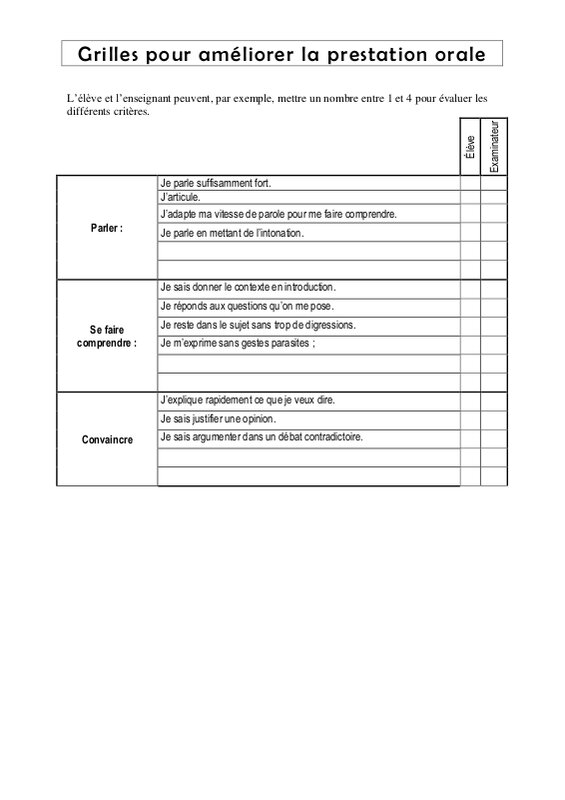 Grilles pour améliorer la prestation orale

L'élève et l'enseignant peuvent, par exemple, mettre un nombre entre 1 et 4 pour évaluer les différents critères.

| | | Élève | Examinateur |
|---|---|---|---|
| Parler : | Je parle suffisamment fort. | | |
| | J'articule. | | |
| | J'adapte ma vitesse de parole pour me faire comprendre. | | |
| | Je parle en mettant de l'intonation. | | |
| | | | |
| | | | |
| Se faire comprendre : | Je sais donner le contexte en introduction. | | |
| | Je réponds aux questions qu'on me pose. | | |
| | Je reste dans le sujet sans trop de digressions. | | |
| | Je m'exprime sans gestes parasites ; | | |
| | | | |
| | | | |
| Convaincre | J'explique rapidement ce que je veux dire. | | |
| | Je sais justifier une opinion. | | |
| | Je sais argumenter dans un débat contradictoire. | | |
| | | | |
| | | | |